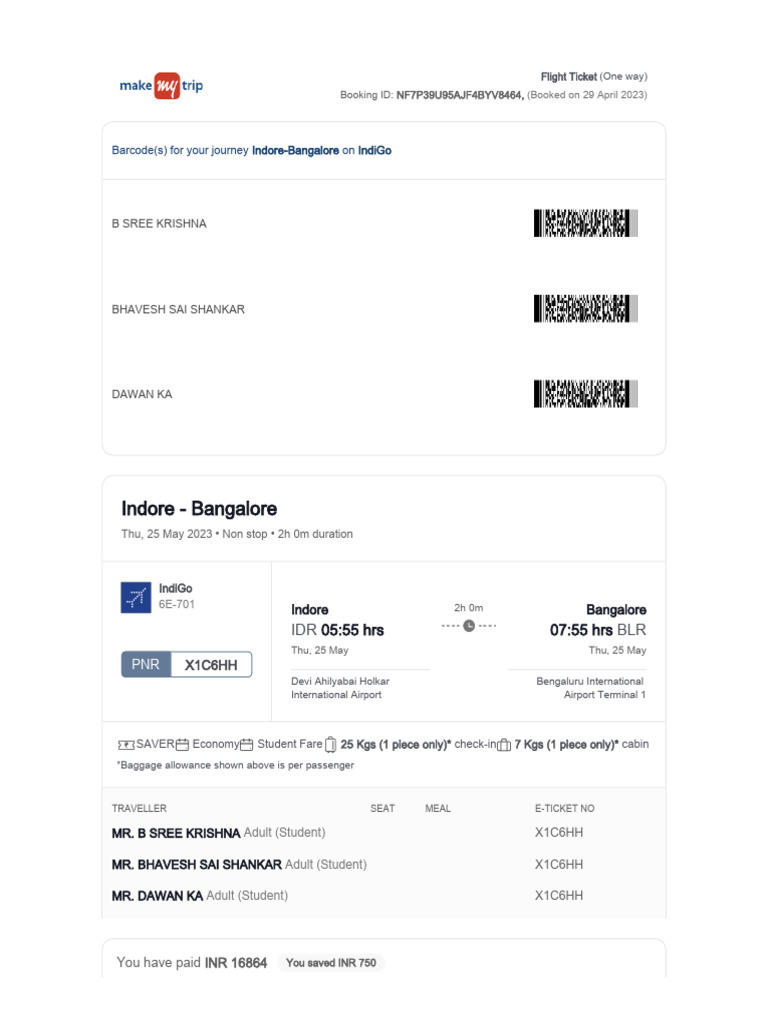 make my trip

Flight Ticket (One way)
Booking ID: NF7P39U95AJF4BYV8464, (Booked on 29 April 2023)

Barcode(s) for your journey Indore-Bangalore on IndiGo

B SREE KRISHNA

BHAVESH SAI SHANKAR

DAWAN KA

Indore - Bangalore
Thu, 25 May 2023 • Non stop • 2h 0m duration

IndiGo
6E-701

PNR X1C6HH

Indore
IDR 05:55 hrs
Thu, 25 May
Devi Ahilyabai Holkar International Airport

2h 0m

Bangalore
07:55 hrs BLR
Thu, 25 May
Bengaluru International Airport Terminal 1

SAVER Economy Student Fare 25 Kgs (1 piece only)* check-in 7 Kgs (1 piece only)* cabin
*Baggage allowance shown above is per passenger

| TRAVELLER | SEAT | MEAL | E-TICKET NO |
|---|---|---|---|
| MR. B SREE KRISHNA Adult (Student) | | | X1C6HH |
| MR. BHAVESH SAI SHANKAR Adult (Student) | | | X1C6HH |
| MR. DAWAN KA Adult (Student) | | | X1C6HH |

You have paid INR 16864 You saved INR 750